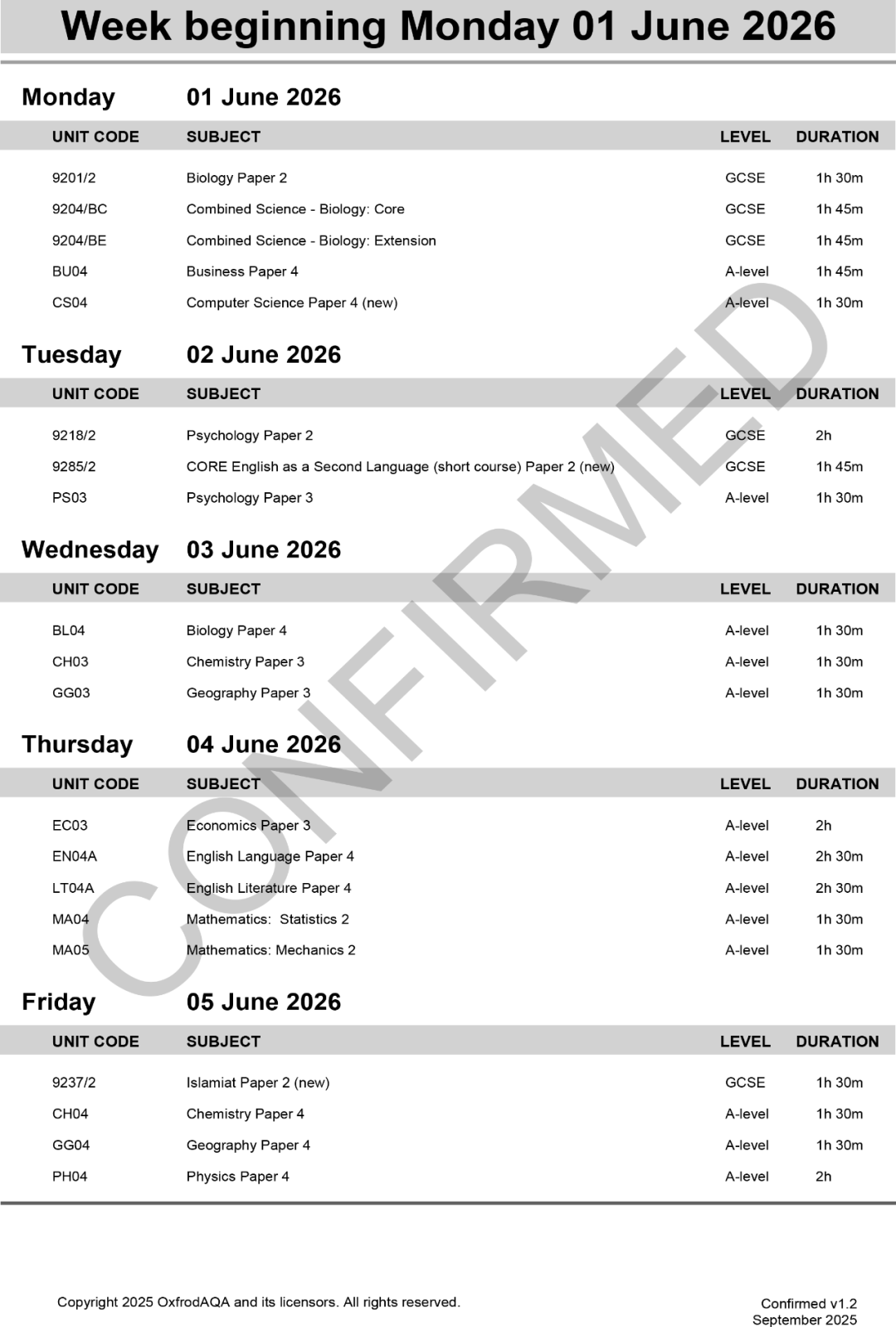 Week beginning Monday 01 June 2026

Monday 01 June 2026

| UNIT CODE | SUBJECT | LEVEL | DURATION |
|---|---|---|---|
| 9201/2 | Biology Paper 2 | GCSE | 1h 30m |
| 9204/BC | Combined Science - Biology: Core | GCSE | 1h 45m |
| 9204/BE | Combined Science - Biology: Extension | GCSE | 1h 45m |
| BU04 | Business Paper 4 | A-level | 1h 45m |
| CS04 | Computer Science Paper 4 (new) | A-level | 1h 30m |

Tuesday 02 June 2026

| UNIT CODE | SUBJECT | LEVEL | DURATION |
|---|---|---|---|
| 9218/2 | Psychology Paper 2 | GCSE | 2h |
| 9285/2 | CORE English as a Second Language (short course) Paper 2 (new) | GCSE | 1h 45m |
| PS03 | Psychology Paper 3 | A-level | 1h 30m |

Wednesday 03 June 2026

| UNIT CODE | SUBJECT | LEVEL | DURATION |
|---|---|---|---|
| BL04 | Biology Paper 4 | A-level | 1h 30m |
| CH03 | Chemistry Paper 3 | A-level | 1h 30m |
| GG03 | Geography Paper 3 | A-level | 1h 30m |

Thursday 04 June 2026

| UNIT CODE | SUBJECT | LEVEL | DURATION |
|---|---|---|---|
| EC03 | Economics Paper 3 | A-level | 2h |
| EN04A | English Language Paper 4 | A-level | 2h 30m |
| LT04A | English Literature Paper 4 | A-level | 2h 30m |
| MA04 | Mathematics: Statistics 2 | A-level | 1h 30m |
| MA05 | Mathematics: Mechanics 2 | A-level | 1h 30m |

Friday 05 June 2026

| UNIT CODE | SUBJECT | LEVEL | DURATION |
|---|---|---|---|
| 9237/2 | Islamiat Paper 2 (new) | GCSE | 1h 30m |
| CH04 | Chemistry Paper 4 | A-level | 1h 30m |
| GG04 | Geography Paper 4 | A-level | 1h 30m |
| PH04 | Physics Paper 4 | A-level | 2h |

CONFIRMED

Copyright 2025 OxfrodAQA and its licensors. All rights reserved.

Confirmed v1.2
September 2025